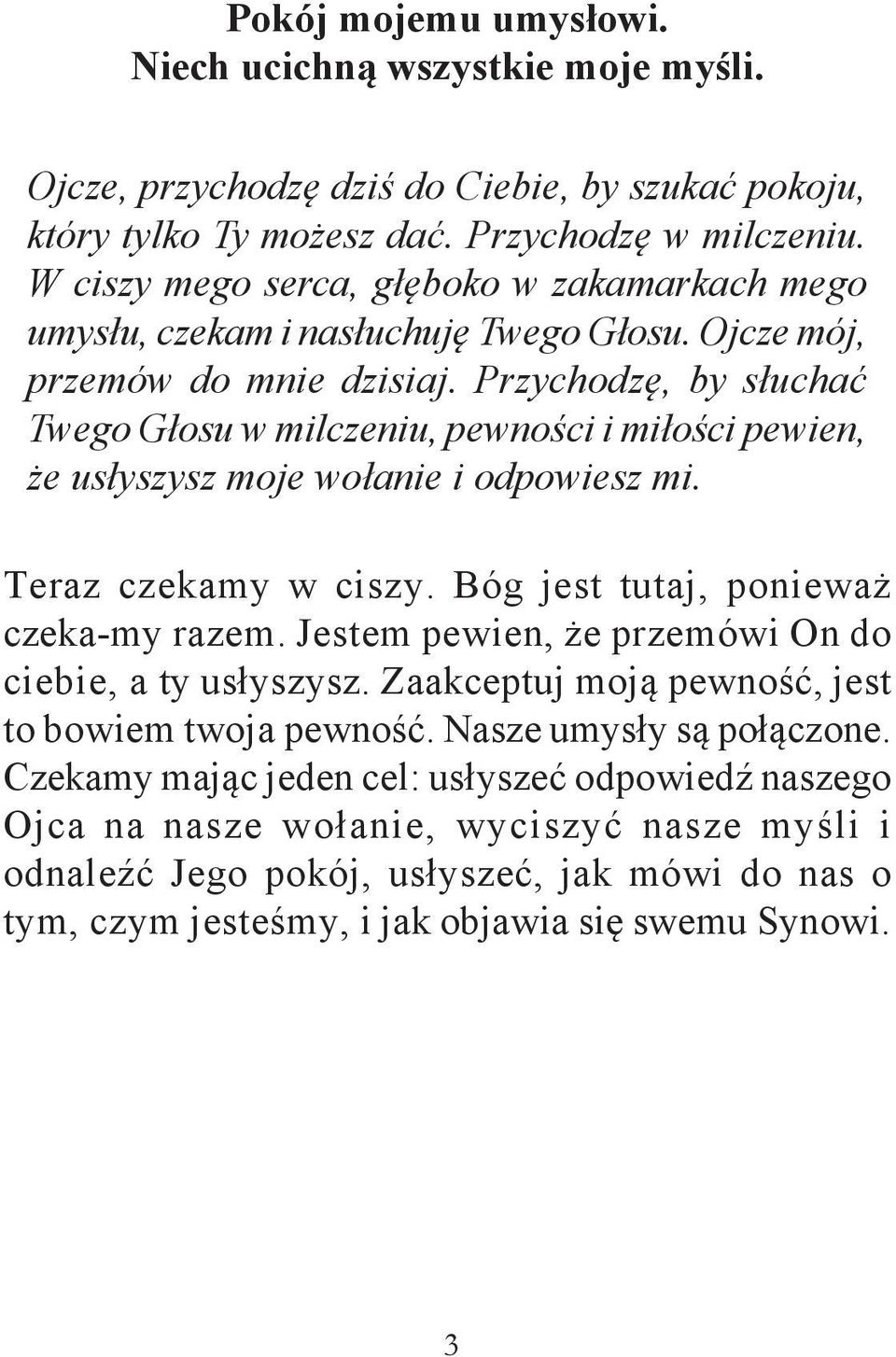 Pokój mojemu umysłowi.
Niech ucichną wszystkie moje myśli.

Ojcze, przychodzę dziś do Ciebie, by szukać pokoju, który tylko Ty możesz dać. Przychodzę w milczeniu. W ciszy mego serca, głęboko w zakamarkach mego umysłu, czekam i nasłuchuję Twego Głosu. Ojcze mój, przemów do mnie dzisiaj. Przychodzę, by słuchać Twego Głosu w milczeniu, pewności i miłości pewien, że usłyszysz moje wołanie i odpowiesz mi.

Teraz czekamy w ciszy. Bóg jest tutaj, ponieważ czeka-my razem. Jestem pewien, że przemówi On do ciebie, a ty usłyszysz. Zaakceptuj moją pewność, jest to bowiem twoja pewność. Nasze umysły są połączone. Czekamy mając jeden cel: usłyszeć odpowiedź naszego Ojca na nasze wołanie, wyciszyć nasze myśli i odnaleźć Jego pokój, usłyszeć, jak mówi do nas o tym, czym jesteśmy, i jak objawia się swemu Synowi.

3